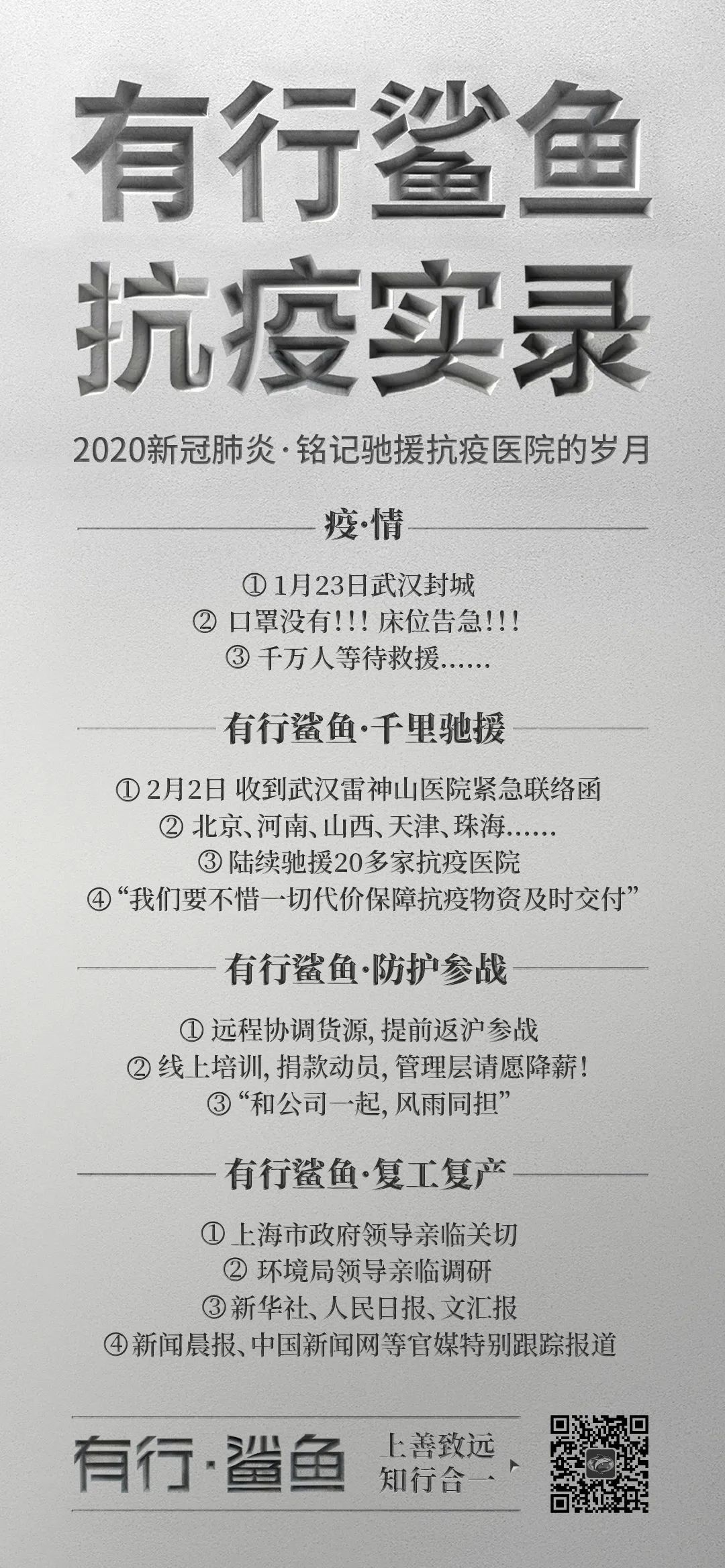 有行鲨鱼
抗疫实录

2020新冠肺炎·铭记驰援抗疫医院的岁月

疫·情

① 1月23日武汉封城
② 口罩没有!!! 床位告急!!!
③ 千万人等待救援……

有行鲨鱼·千里驰援

① 2月2日 收到武汉雷神山医院紧急联络函
② 北京、河南、山西、天津、珠海……
③ 陆续驰援20多家抗疫医院
④ “我们要不惜一切代价保障抗疫物资及时交付”

有行鲨鱼·防护参战

① 远程协调货源, 提前返沪参战
② 线上培训, 捐款动员, 管理层请愿降薪!
③ “和公司一起, 风雨同担”

有行鲨鱼·复工复产

① 上海市政府领导亲临关切
② 环境局领导亲临调研
③ 新华社、人民日报、文汇报
④ 新闻晨报、中国新闻网等官媒特别跟踪报道

有行·鲨鱼 上善致远 知行合一